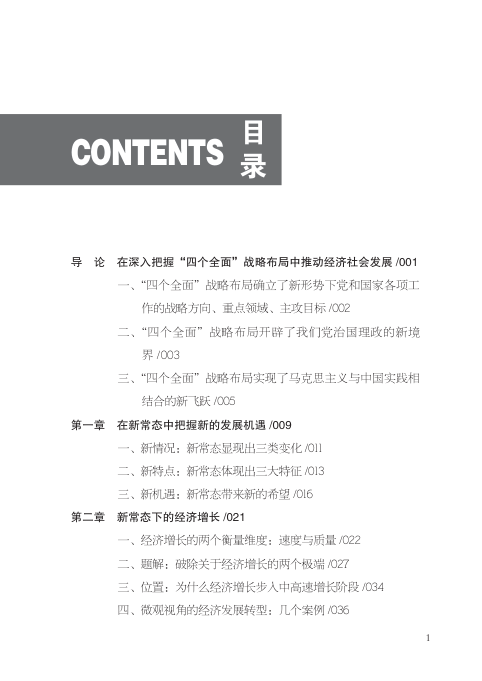 CONTENTS 目录

导　论　在深入把握“四个全面”战略布局中推动经济社会发展 /001

一、“四个全面”战略布局确立了新形势下党和国家各项工作的战略方向、重点领域、主攻目标 /002

二、“四个全面”战略布局开辟了我们党治国理政的新境界 /003

三、“四个全面”战略布局实现了马克思主义与中国实践相结合的新飞跃 /005

第一章　在新常态中把握新的发展机遇 /009

一、新情况：新常态显现出三类变化 /011

二、新特点：新常态体现出三大特征 /013

三、新机遇：新常态带来新的希望 /016

第二章　新常态下的经济增长 /021

一、经济增长的两个衡量维度：速度与质量 /022

二、题解：破除关于经济增长的两个极端 /027

三、位置：为什么经济增长步入中高速增长阶段 /034

四、微观视角的经济发展转型：几个案例 /036

1